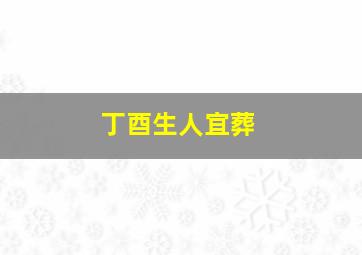 丁酉生人宜葬